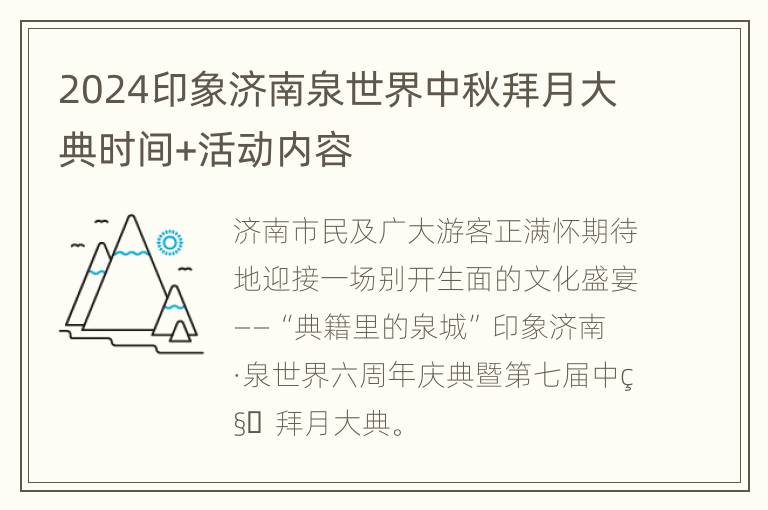 2024印象济南泉世界中秋拜月大典时间+活动内容

济南市民及广大游客正满怀期待地迎接一场别开生面的文化盛宴——“典籍里的泉城”印象济南·泉世界六周年庆典暨第七届中ç§ 拜月大典。